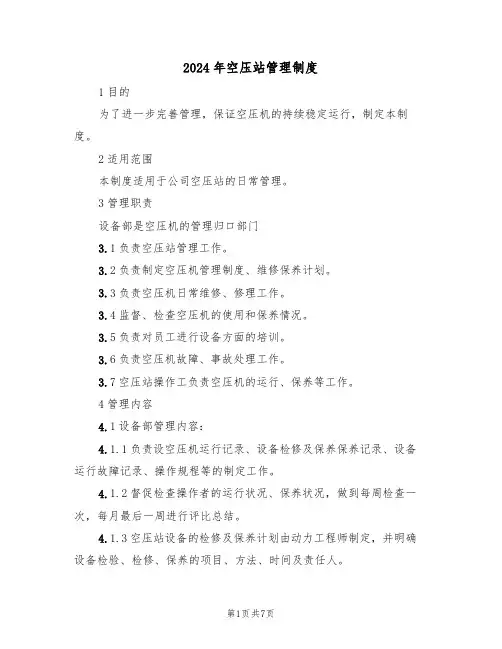 2024年空压站管理制度

1目的

为了进一步完善管理，保证空压机的持续稳定运行，制定本制度。

2适用范围

本制度适用于公司空压站的日常管理。

3管理职责

设备部是空压机的管理归口部门

3.1负责空压站管理工作。

3.2负责制定空压机管理制度、维修保养计划。

3.3负责空压机日常维修、修理工作。

3.4监督、检查空压机的使用和保养情况。

3.5负责对员工进行设备方面的培训。

3.6负责空压机故障、事故处理工作。

3.7空压站操作工负责空压机的运行、保养等工作。

4管理内容

4.1设备部管理内容：

4.1.1负责设空压机运行记录、设备检修及保养保养记录、设备运行故障记录、操作规程等的制定工作。

4.1.2督促检查操作者的运行状况、保养状况，做到每周检查一次，每月最后一周进行评比总结。

4.1.3空压站设备的检修及保养计划由动力工程师制定，并明确设备检验、检修、保养的项目、方法、时间及责任人。

第1页共7页